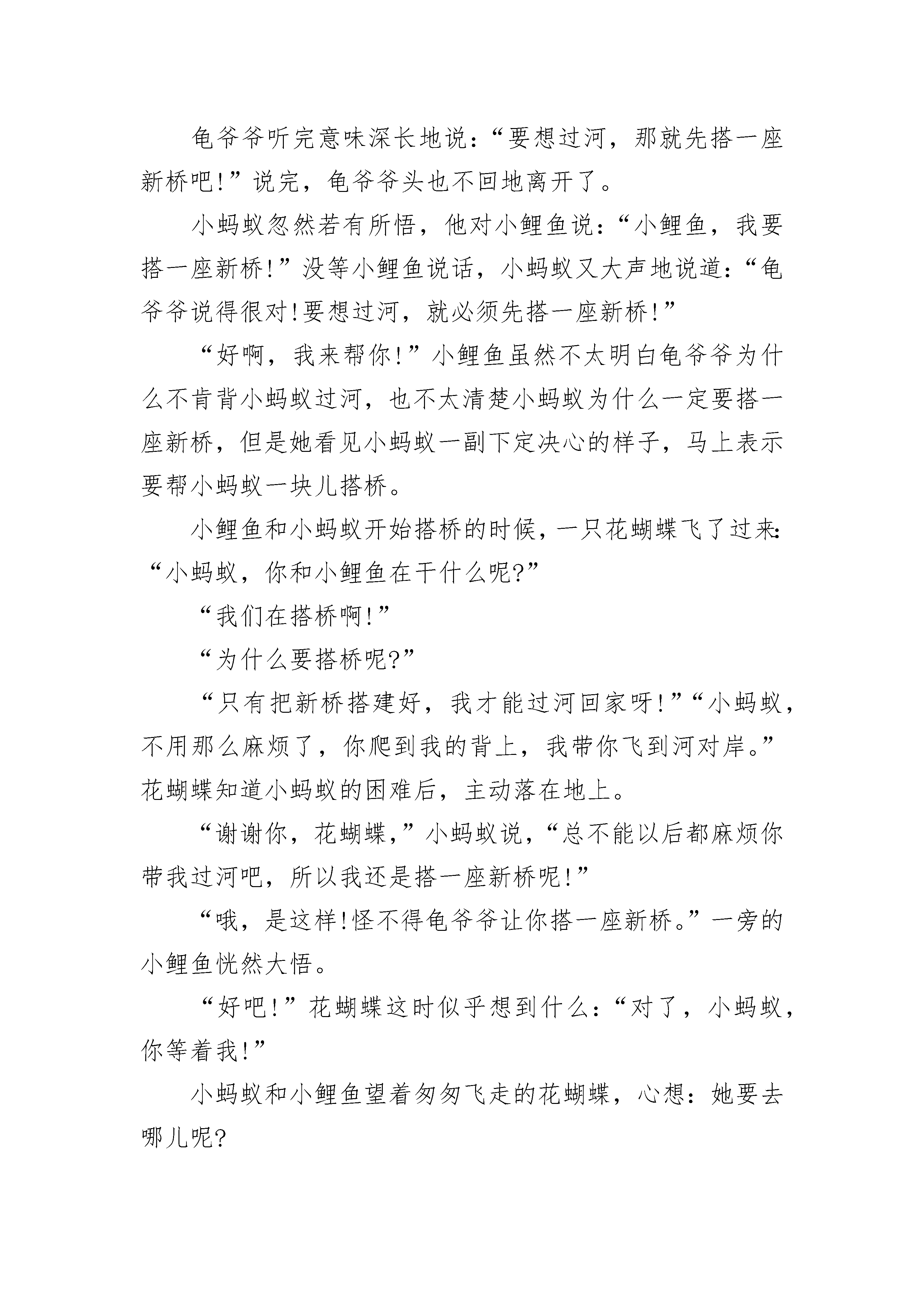 龟爷爷听完意味深长地说：“要想过河，那就先搭一座新桥吧!”说完，龟爷爷头也不回地离开了。

小蚂蚁忽然若有所悟，他对小鲤鱼说：“小鲤鱼，我要搭一座新桥!”没等小鲤鱼说话，小蚂蚁又大声地说道：“龟爷爷说得很对!要想过河，就必须先搭一座新桥!”

“好啊，我来帮你!”小鲤鱼虽然不太明白龟爷爷为什么不肯背小蚂蚁过河，也不太清楚小蚂蚁为什么一定要搭一座新桥，但是她看见小蚂蚁一副下定决心的样子，马上表示要帮小蚂蚁一块儿搭桥。

小鲤鱼和小蚂蚁开始搭桥的时候，一只花蝴蝶飞了过来：“小蚂蚁，你和小鲤鱼在干什么呢?”

“我们在搭桥啊!”

“为什么要搭桥呢?”

“只有把新桥搭建好，我才能过河回家呀!”“小蚂蚁，不用那么麻烦了，你爬到我的背上，我带你飞到河对岸。”花蝴蝶知道小蚂蚁的困难后，主动落在地上。

“谢谢你，花蝴蝶，”小蚂蚁说，“总不能以后都麻烦你带我过河吧，所以我还是搭一座新桥呢!”

“哦，是这样!怪不得龟爷爷让你搭一座新桥。”一旁的小鲤鱼恍然大悟。

“好吧!”花蝴蝶这时似乎想到什么：“对了，小蚂蚁，你等着我!”

小蚂蚁和小鲤鱼望着匆匆飞走的花蝴蝶，心想：她要去哪儿呢?